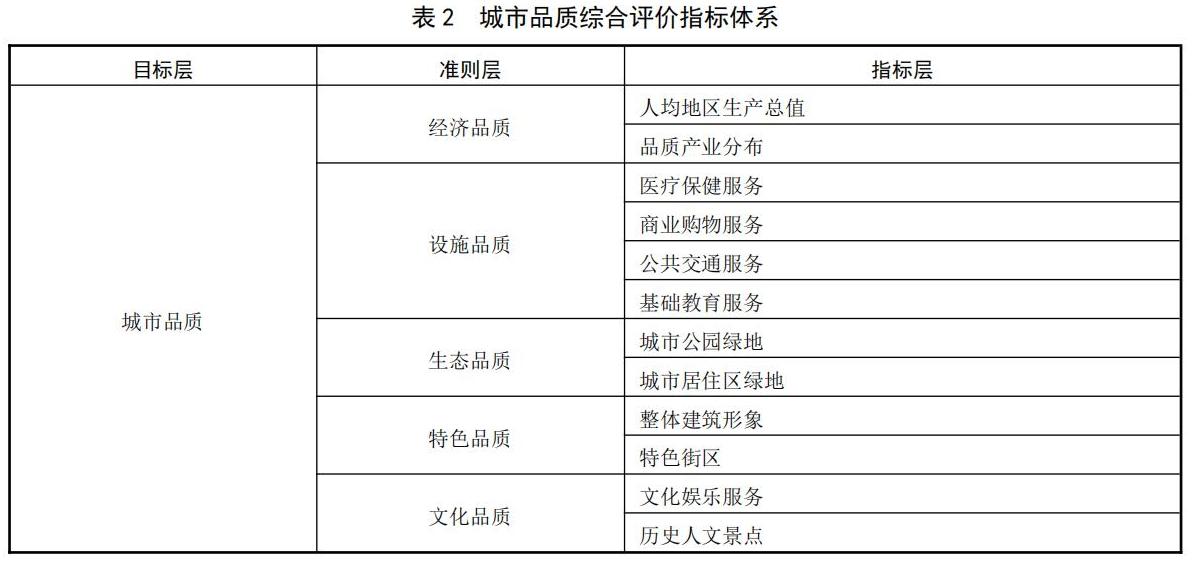 表 2　城市品质综合评价指标体系

| 目标层 | 准则层 | 指标层 |
|---|---|---|
| 城市品质 | 经济品质 | 人均地区生产总值 |
| | | 品质产业分布 |
| | 设施品质 | 医疗保健服务 |
| | | 商业购物服务 |
| | | 公共交通服务 |
| | | 基础教育服务 |
| | 生态品质 | 城市公园绿地 |
| | | 城市居住区绿地 |
| | 特色品质 | 整体建筑形象 |
| | | 特色街区 |
| | 文化品质 | 文化娱乐服务 |
| | | 历史人文景点 |